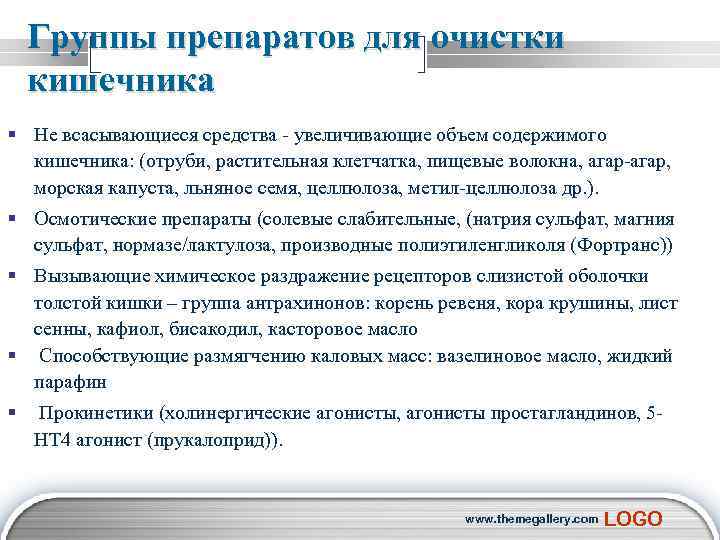 Группы препаратов для очистки кишечника

▪ Не всасывающиеся средства - увеличивающие объем содержимого кишечника: (отруби, растительная клетчатка, пищевые волокна, агар-агар, морская капуста, льняное семя, целлюлоза, метил-целлюлоза др.).

▪ Осмотические препараты (солевые слабительные, (натрия сульфат, магния сульфат, нормазе/лактулоза, производные полиэтиленгликоля (Фортранс))

▪ Вызывающие химическое раздражение рецепторов слизистой оболочки толстой кишки – группа антрахинонов: корень ревеня, кора крушины, лист сенны, кафиол, бисакодил, касторовое масло

▪ Способствующие размягчению каловых масс: вазелиновое масло, жидкий парафин

▪ Прокинетики (холинергические агонисты, агонисты простагландинов, 5-НТ4 агонист (прукалоприд)).

www.themegallery.com LOGO